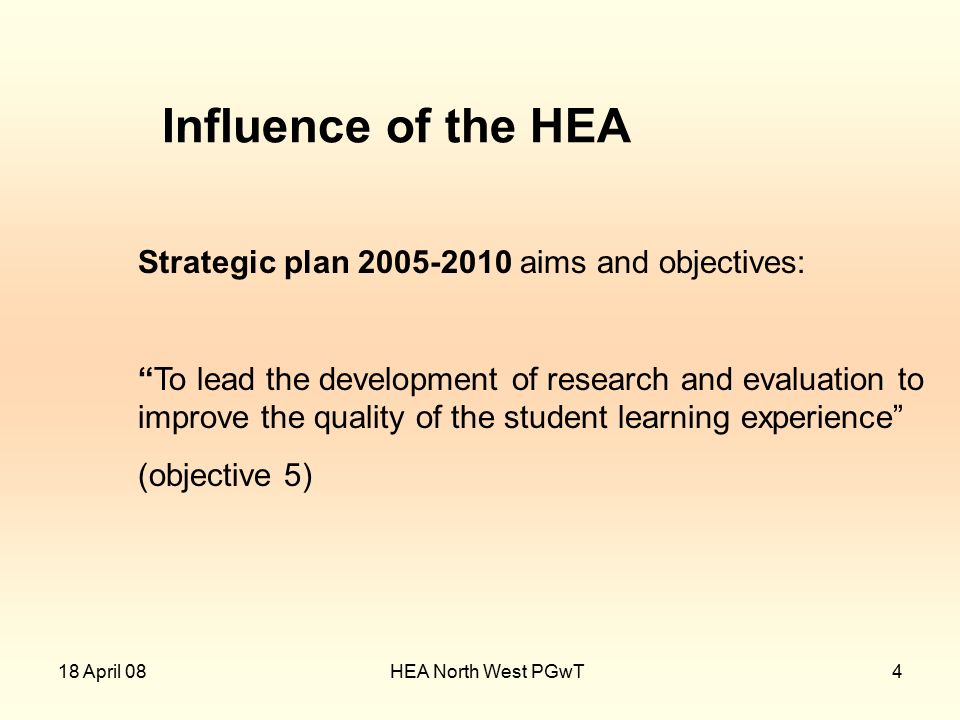 Influence of the HEA

Strategic plan 2005-2010 aims and objectives:

“To lead the development of research and evaluation to improve the quality of the student learning experience”

(objective 5)

18 April 08

HEA North West PGwT

4